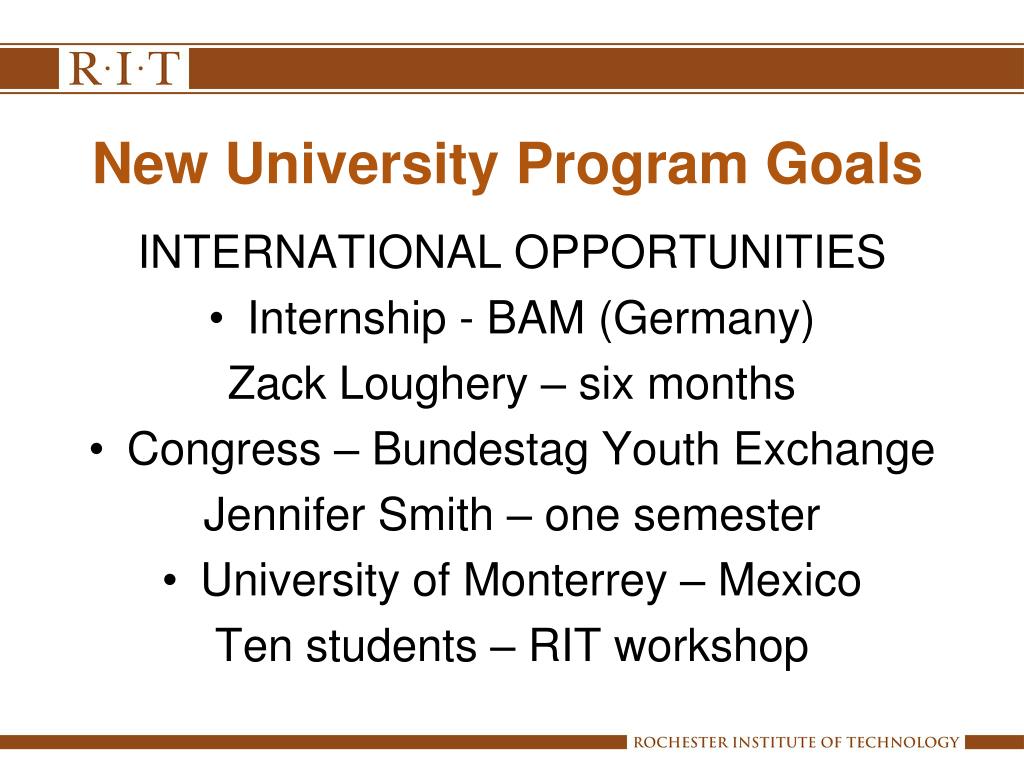 R·I·T

New University Program Goals

INTERNATIONAL OPPORTUNITIES

• Internship - BAM (Germany)

Zack Loughery – six months

• Congress – Bundestag Youth Exchange

Jennifer Smith – one semester

• University of Monterrey – Mexico

Ten students – RIT workshop

ROCHESTER INSTITUTE OF TECHNOLOGY